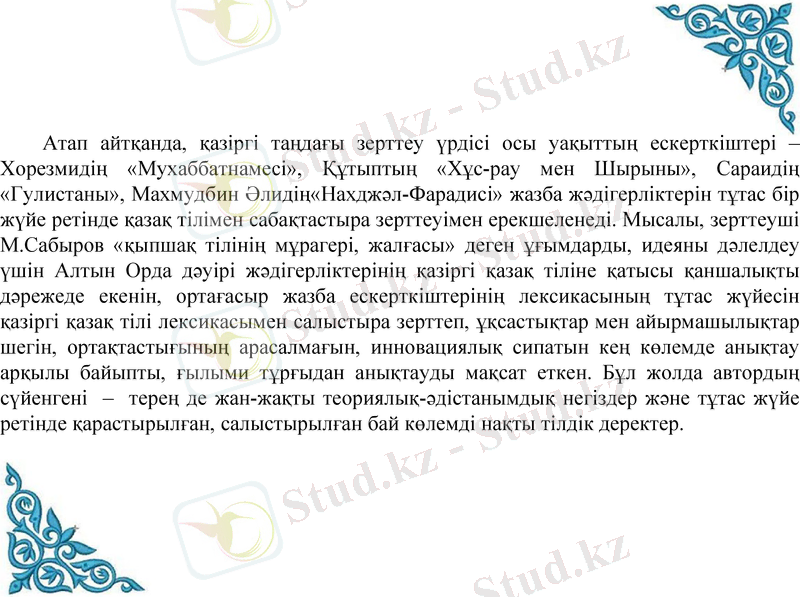 Атап айтқанда, қазіргі таңдағы зерттеу үрдісі осы уақыттың ескерткіштері – Хорезмидің «Мухаббатнамесі», Құтыптың «Хұс-рау мен Шырыны», Сараидің «Гулистаны», Махмудбин Әлидің«Нахджәл-Фарадисі» жазба жәдігерліктерін тұтас бір жүйе ретінде қазақ тілімен сабақтастыра зерттеуімен ерекшеленеді. Мысалы, зерттеуші М.Сабыров «қыпшақ тілінің мұрагері, жалғасы» деген ұғымдарды, идеяны дәлелдеу үшін Алтын Орда дәуірі жәдігерліктерінің қазіргі қазақ тіліне қатысы қаншалықты дәрежеде екенін, ортағасыр жазба ескерткіштерінің лексикасының тұтас жүйесін қазіргі қазақ тілі лексикасымен салыстыра зерттеп, ұқсастықтар мен айырмашылықтар шегін, ортақтастығының арасалмағын, инновациялық сипатын кең көлемде анықтау арқылы байыпты, ғылыми тұрғыдан анықтауды мақсат еткен. Бұл жолда автордың сүйенгені – терең де жан-жақты теориялық-әдістанымдық негіздер және тұтас жүйе ретінде қарастырылған, салыстырылған бай көлемді нақты тілдік деректер.

Stud.kz - Stud.kz